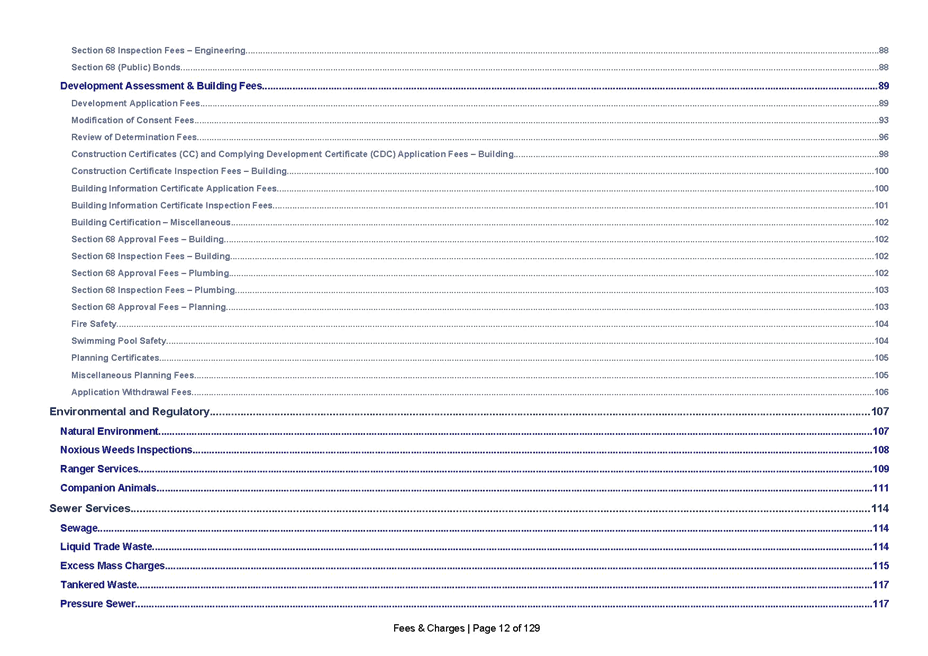 Section 68 Inspection Fees – Engineering 88
Section 68 (Public) Bonds 88
Development Assessment & Building Fees 89
Development Application Fees 89
Modification of Consent Fees 93
Review of Determination Fees 96
Construction Certificates (CC) and Complying Development Certificate (CDC) Application Fees – Building 98
Construction Certificate Inspection Fees – Building 100
Building Information Certificate Application Fees 100
Building Information Certificate Inspection Fees 101
Building Certification – Miscellaneous 102
Section 68 Approval Fees – Building 102
Section 68 Inspection Fees – Building 102
Section 68 Approval Fees – Plumbing 102
Section 68 Inspection Fees – Plumbing 103
Section 68 Approval Fees – Planning 103
Fire Safety 104
Swimming Pool Safety 104
Planning Certificates 105
Miscellaneous Planning Fees 105
Application Withdrawal Fees 106
Environmental and Regulatory 107
Natural Environment 107
Noxious Weeds Inspections 108
Ranger Services 109
Companion Animals 111
Sewer Services 114
Sewage 114
Liquid Trade Waste 114
Excess Mass Charges 115
Tankered Waste 117
Pressure Sewer 117

Fees & Charges | Page 12 of 129